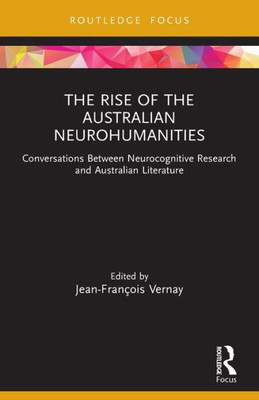 ROUTLEDGE FOCUS

THE RISE OF THE AUSTRALIAN NEUROHUMANITIES

Conversations Between Neurocognitive Research and Australian Literature

Edited by
Jean-François Vernay

ROUTLEDGE
Focus